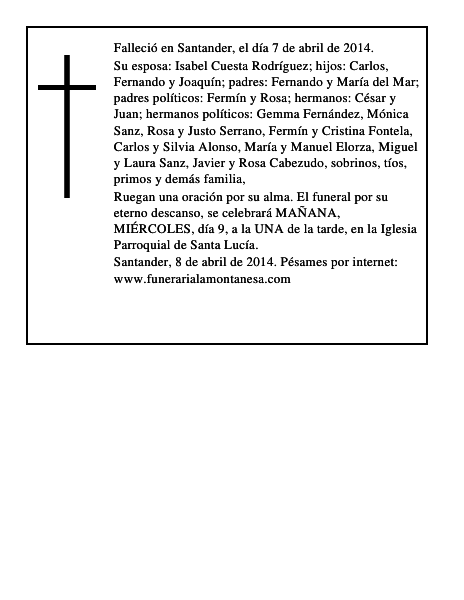 Falleció en Santander, el día 7 de abril de 2014.

Su esposa: Isabel Cuesta Rodríguez; hijos: Carlos, Fernando y Joaquín; padres: Fernando y María del Mar; padres políticos: Fermín y Rosa; hermanos: César y Juan; hermanos políticos: Gemma Fernández, Mónica Sanz, Rosa y Justo Serrano, Fermín y Cristina Fontela, Carlos y Silvia Alonso, María y Manuel Elorza, Miguel y Laura Sanz, Javier y Rosa Cabezudo, sobrinos, tíos, primos y demás familia,

Ruegan una oración por su alma. El funeral por su eterno descanso, se celebrará MAÑANA, MIÉRCOLES, día 9, a la UNA de la tarde, en la Iglesia Parroquial de Santa Lucía.

Santander, 8 de abril de 2014. Pésames por internet: www.funerarialamontanesa.com